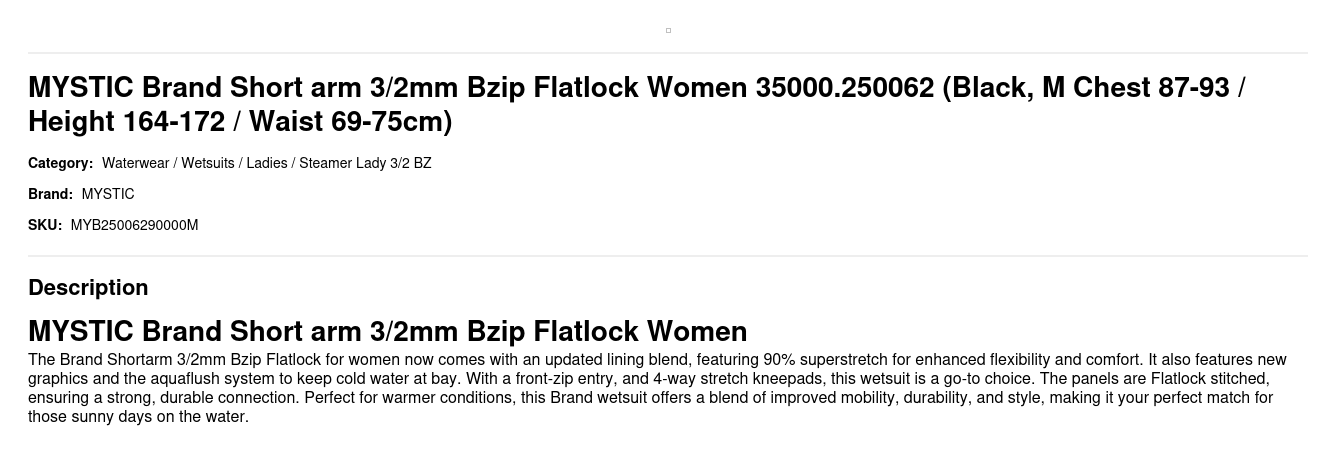 MYSTIC Brand Short arm 3/2mm Bzip Flatlock Women 35000.250062 (Black, M Chest 87-93 / Height 164-172 / Waist 69-75cm)

Category: Waterwear / Wetsuits / Ladies / Steamer Lady 3/2 BZ

Brand: MYSTIC

SKU: MYB25006290000M

Description

MYSTIC Brand Short arm 3/2mm Bzip Flatlock Women

The Brand Shortarm 3/2mm Bzip Flatlock for women now comes with an updated lining blend, featuring 90% superstretch for enhanced flexibility and comfort. It also features new graphics and the aquaflush system to keep cold water at bay. With a front-zip entry, and 4-way stretch kneepads, this wetsuit is a go-to choice. The panels are Flatlock stitched, ensuring a strong, durable connection. Perfect for warmer conditions, this Brand wetsuit offers a blend of improved mobility, durability, and style, making it your perfect match for those sunny days on the water.